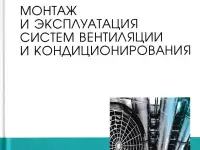 МОНТАЖ
И ЭКСПЛУАТАЦИЯ
СИСТЕМ ВЕНТИЛЯЦИИ
И КОНДИЦИОНИРОВАНИЯ